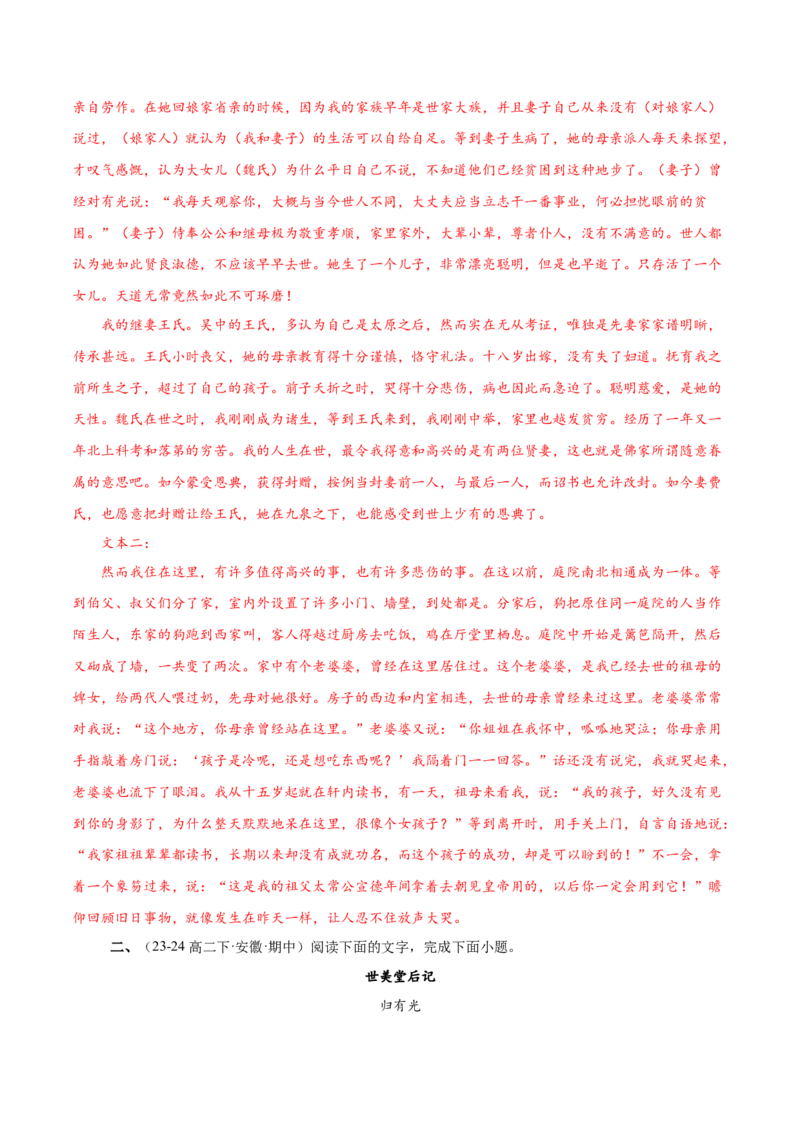 亲自劳作。在她回娘家省亲的时候，因为我的家族早年是世家大族，并且妻子自己从来没有（对娘家人）说过，（娘家人）就认为（我和妻子）的生活可以自给自足。等到妻子生病了，她的母亲派人每天来探望，才叹气感慨，认为大女儿（魏氏）为什么平日自己不说，不知道他们已经贫困到这种地步了。（妻子）曾经对有光说：“我每天观察你，大概与当今世人不同，大丈夫应当立志干一番事业，何必担忧眼前的贫困。”（妻子）侍奉公公和继母极为敬重孝顺，家里家外，大辈小辈，尊者仆人，没有不满意的。世人都认为她如此贤良淑德，不应该早早去世。她生了一个儿子，非常漂亮聪明，但是也早逝了。只存活了一个女儿。天道无常竟然如此不可琢磨！

我的继妻王氏。吴中的王氏，多认为自己是太原之后，然而实在无从考证，唯独是先妻家家谱明晰，传承甚远。王氏小时丧父，她的母亲教育得十分谨慎，恪守礼法。十八岁出嫁，没有失了妇道。抚育我之前所生之子，超过了自己的孩子。前子夭折之时，哭得十分悲伤，病也因此而急迫了。聪明慈爱，是她的天性。魏氏在世之时，我刚刚成为诸生，等到王氏来到，我刚刚中举，家里也越发贫穷。经历了一年又一年北上科考和落第的穷苦。我的人生在世，最令我得意和高兴的是有两位贤妻，这也就是佛家所谓随意眷属的意思吧。如今蒙受恩典，获得封赠，按例当封妻前一人，与最后一人，而诏书也允许改封。如今妻费氏，也愿意把封赠让给王氏，她在九泉之下，也能感受到世上少有的恩典了。

文本二：

然而我住在这里，有许多值得高兴的事，也有许多悲伤的事。在这以前，庭院南北相通成为一体。等到伯父、叔父们分了家，室内外设置了许多小门、墙壁，到处都是。分家后，狗把原住同一庭院的人当作陌生人，东家的狗跑到西家叫，客人得越过厨房去吃饭，鸡在厅堂里栖息。庭院中开始是篱笆隔开，然后又砌成了墙，一共变了两次。家中有个老婆婆，曾经在这里居住过。这个老婆婆，是我已经去世的祖母的婢女，给两代人喂过奶，先母对她很好。房子的西边和内室相连，去世的母亲曾经来过这里。老婆婆常常对我说：“这个地方，你母亲曾经站在这里。”老婆婆又说：“你姐姐在我怀中，呱呱地哭泣；你母亲用手指敲着房门说：‘孩子是冷呢，还是想吃东西呢？’我隔着门一一回答。”话还没有说完，我就哭起来，老婆婆也流下了眼泪。我从十五岁起就在轩内读书，有一天，祖母来看我，说：“我的孩子，好久没有见到你的身影了，为什么整天默默地呆在这里，很像个女孩子？”等到离开时，用手关上门，自言自语地说：“我家祖祖辈辈都读书，长期以来却没有成就功名，而这个孩子的成功，却是可以盼到的！”不一会，拿着一个象笏过来，说：“这是我的祖父太常公宣德年间拿着去朝见皇帝用的，以后你一定会用到它！”瞻仰回顾旧日事物，就像发生在昨天一样，让人忍不住放声大哭。

二、（23-24高二下·安徽·期中）阅读下面的文字，完成下面小题。

世美堂后记

归有光